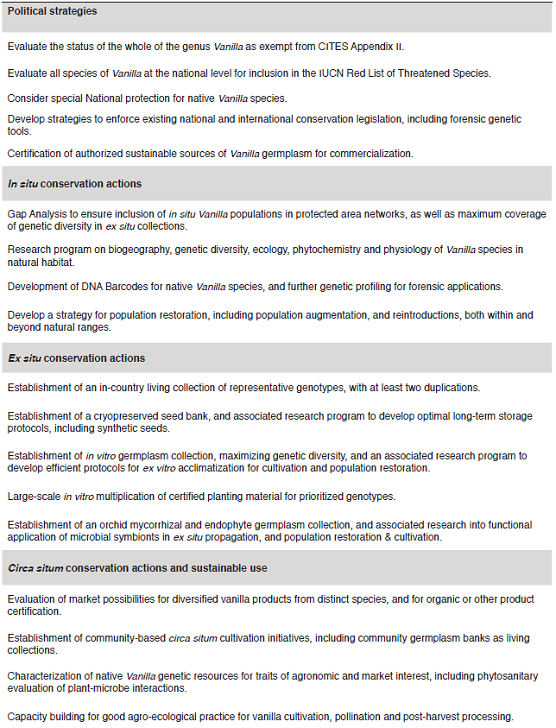 Political strategies

Evaluate the status of the whole of the genus Vanilla as exempt from CITES Appendix II.

Evaluate all species of Vanilla at the national level for inclusion in the IUCN Red List of Threatened Species.

Consider special National protection for native Vanilla species.

Develop strategies to enforce existing national and international conservation legislation, including forensic genetic tools.

Certification of authorized sustainable sources of Vanilla germplasm for commercialization.

In situ conservation actions

Gap Analysis to ensure inclusion of in situ Vanilla populations in protected area networks, as well as maximum coverage of genetic diversity in ex situ collections.

Research program on biogeography, genetic diversity, ecology, phytochemistry and physiology of Vanilla species in natural habitat.

Development of DNA Barcodes for native Vanilla species, and further genetic profiling for forensic applications.

Develop a strategy for population restoration, including population augmentation, and reintroductions, both within and beyond natural ranges.

Ex situ conservation actions

Establishment of an in-country living collection of representative genotypes, with at least two duplications.

Establishment of a cryopreserved seed bank, and associated research program to develop optimal long-term storage protocols, including synthetic seeds.

Establishment of in vitro germplasm collection, maximizing genetic diversity, and an associated research program to develop efficient protocols for ex vitro acclimatization for cultivation and population restoration.

Large-scale in vitro multiplication of certified planting material for prioritized genotypes.

Establishment of an orchid mycorrhizal and endophyte germplasm collection, and associated research into functional application of microbial symbionts in ex situ propagation, and population restoration & cultivation.

Circa situm conservation actions and sustainable use

Evaluation of market possibilities for diversified vanilla products from distinct species, and for organic or other product certification.

Establishment of community-based circa situm cultivation initiatives, including community germplasm banks as living collections.

Characterization of native Vanilla genetic resources for traits of agronomic and market interest, including phytosanitary evaluation of plant-microbe interactions.

Capacity building for good agro-ecological practice for vanilla cultivation, pollination and post-harvest processing.